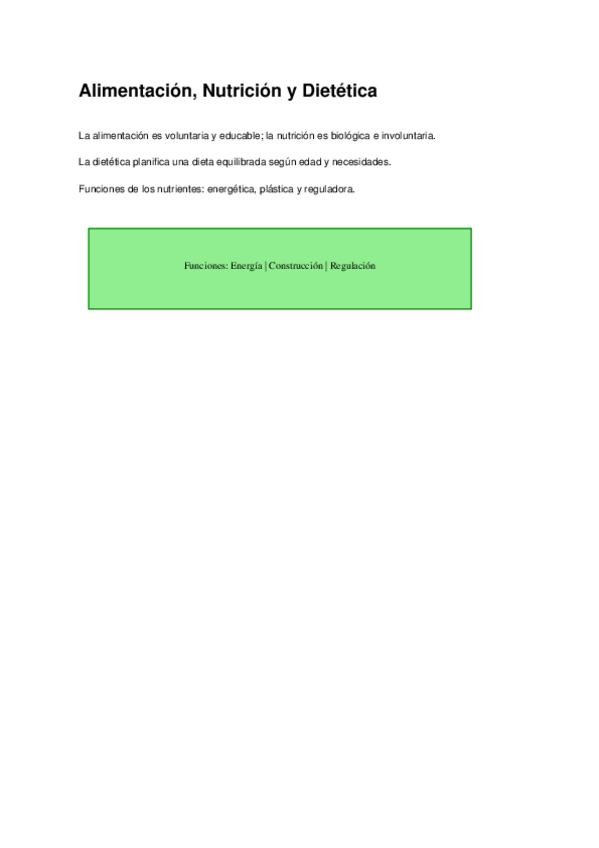 Alimentación, Nutrición y Dietética

La alimentación es voluntaria y educable; la nutrición es biológica e involuntaria.

La dietética planifica una dieta equilibrada según edad y necesidades.

Funciones de los nutrientes: energética, plástica y reguladora.

Funciones: Energía | Construcción | Regulación